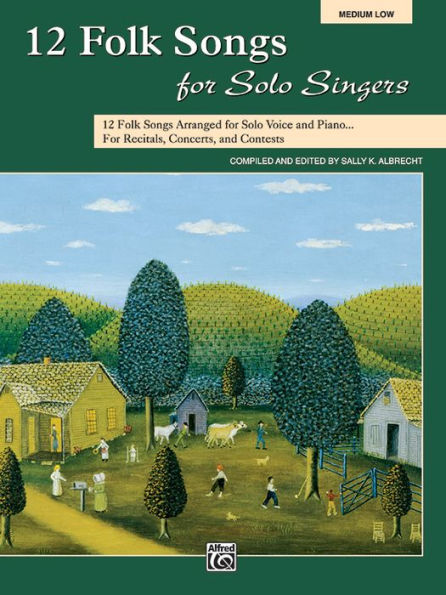 MEDIUM LOW

12 Folk Songs
for Solo Singers

12 Folk Songs Arranged for Solo Voice and Piano...
For Recitals, Concerts, and Contests

COMPILED AND EDITED BY SALLY K. ALBRECHT

Alfred